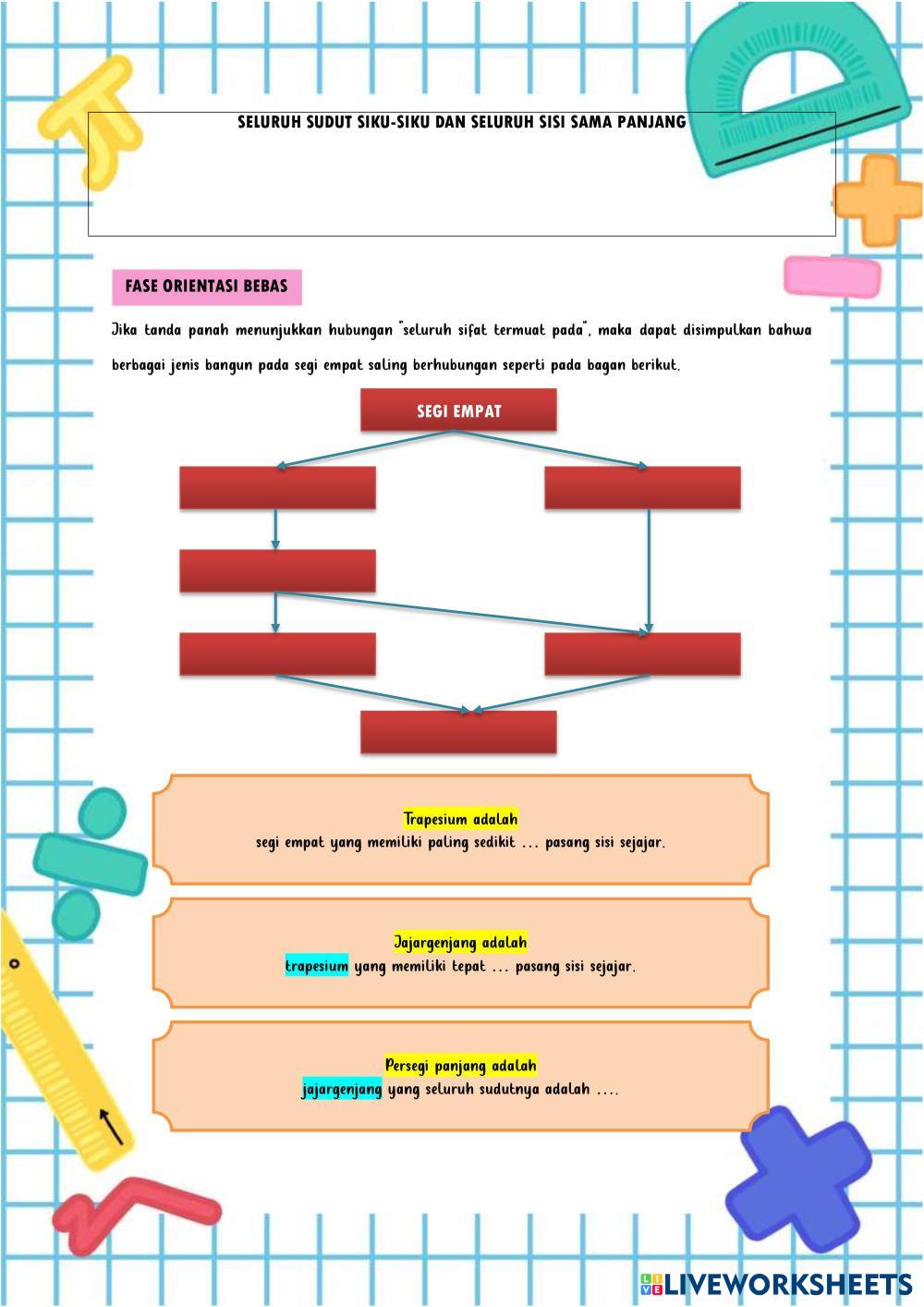 SELURUH SUDUT SIKU-SIKU DAN SELURUH SISI SAMA PANJANG

FASE ORIENTASI BEBAS

Jika tanda panah menunjukkan hubungan "seluruh sifat termuat pada", maka dapat disimpulkan bahwa berbagai jenis bangun pada segi empat saling berhubungan seperti pada bagan berikut.

SEGI EMPAT

Trapesium adalah
segi empat yang memiliki paling sedikit ... pasang sisi sejajar.

Jajargenjang adalah
trapesium yang memiliki tepat ... pasang sisi sejajar.

Persegi panjang adalah
jajargenjang yang seluruh sudutnya adalah ....

LIVEWORKSHEETS